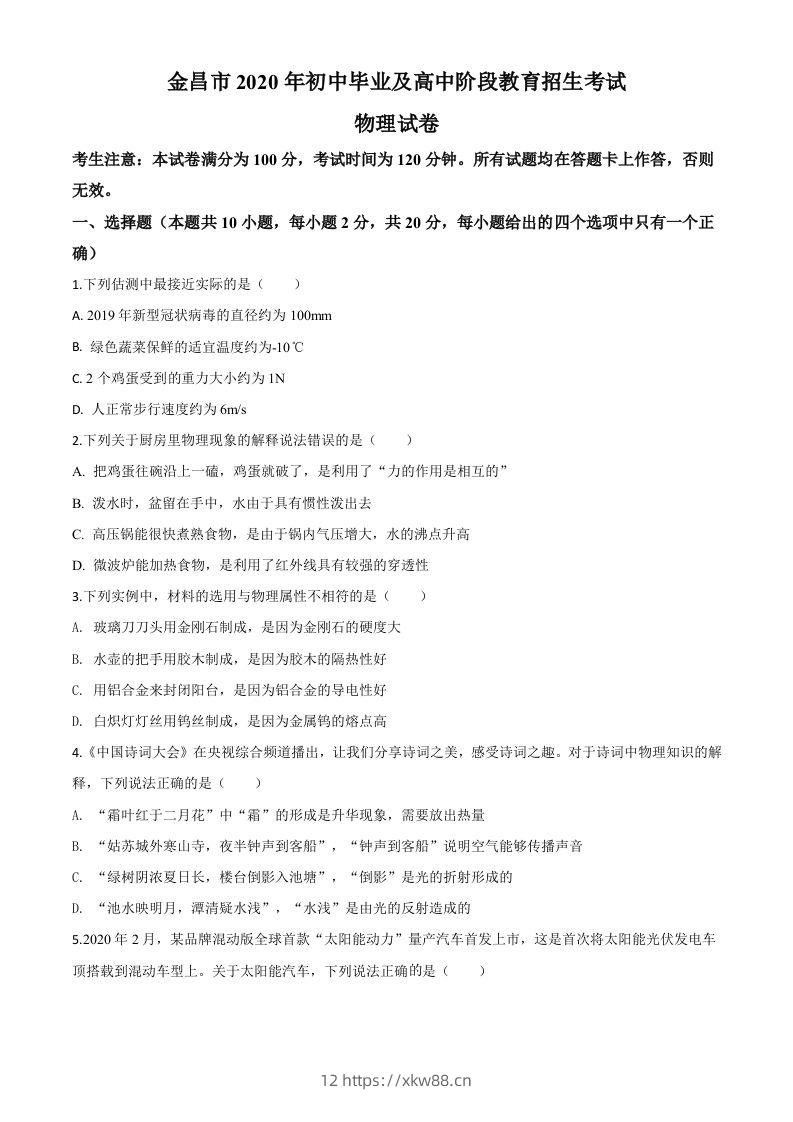 金昌市 2020 年初中毕业及高中阶段教育招生考试

物理试卷

考生注意：本试卷满分为 100 分，考试时间为 120 分钟。所有试题均在答题卡上作答，否则无效。

一、选择题（本题共 10 小题，每小题 2 分，共 20 分，每小题给出的四个选项中只有一个正确）

1.下列估测中最接近实际的是（　　）

A. 2019 年新型冠状病毒的直径约为 100mm

B. 绿色蔬菜保鲜的适宜温度约为-10℃

C. 2 个鸡蛋受到的重力大小约为 1N

D. 人正常步行速度约为 6m/s

2.下列关于厨房里物理现象的解释说法错误的是（　　）

A. 把鸡蛋往碗沿上一磕，鸡蛋就破了，是利用了“力的作用是相互的”

B. 泼水时，盆留在手中，水由于具有惯性泼出去

C. 高压锅能很快煮熟食物，是由于锅内气压增大，水的沸点升高

D. 微波炉能加热食物，是利用了红外线具有较强的穿透性

3.下列实例中，材料的选用与物理属性不相符的是（　　）

A. 玻璃刀刀头用金刚石制成，是因为金刚石的硬度大

B. 水壶的把手用胶木制成，是因为胶木的隔热性好

C. 用铝合金来封闭阳台，是因为铝合金的导电性好

D. 白炽灯灯丝用钨丝制成，是因为金属钨的熔点高

4.《中国诗词大会》在央视综合频道播出，让我们分享诗词之美，感受诗词之趣。对于诗词中物理知识的解释，下列说法正确的是（　　）

A. “霜叶红于二月花”中“霜”的形成是升华现象，需要放出热量

B. “姑苏城外寒山寺，夜半钟声到客船”，“钟声到客船”说明空气能够传播声音

C. “绿树阴浓夏日长，楼台倒影入池塘”，“倒影”是光的折射形成的

D. “池水映明月，潭清疑水浅”，“水浅”是由光的反射造成的

5.2020 年 2 月，某品牌混动版全球首款“太阳能动力”量产汽车首发上市，这是首次将太阳能光伏发电车顶搭载到混动车型上。关于太阳能汽车，下列说法正确的是（　　）

12 https://xkw88.cn